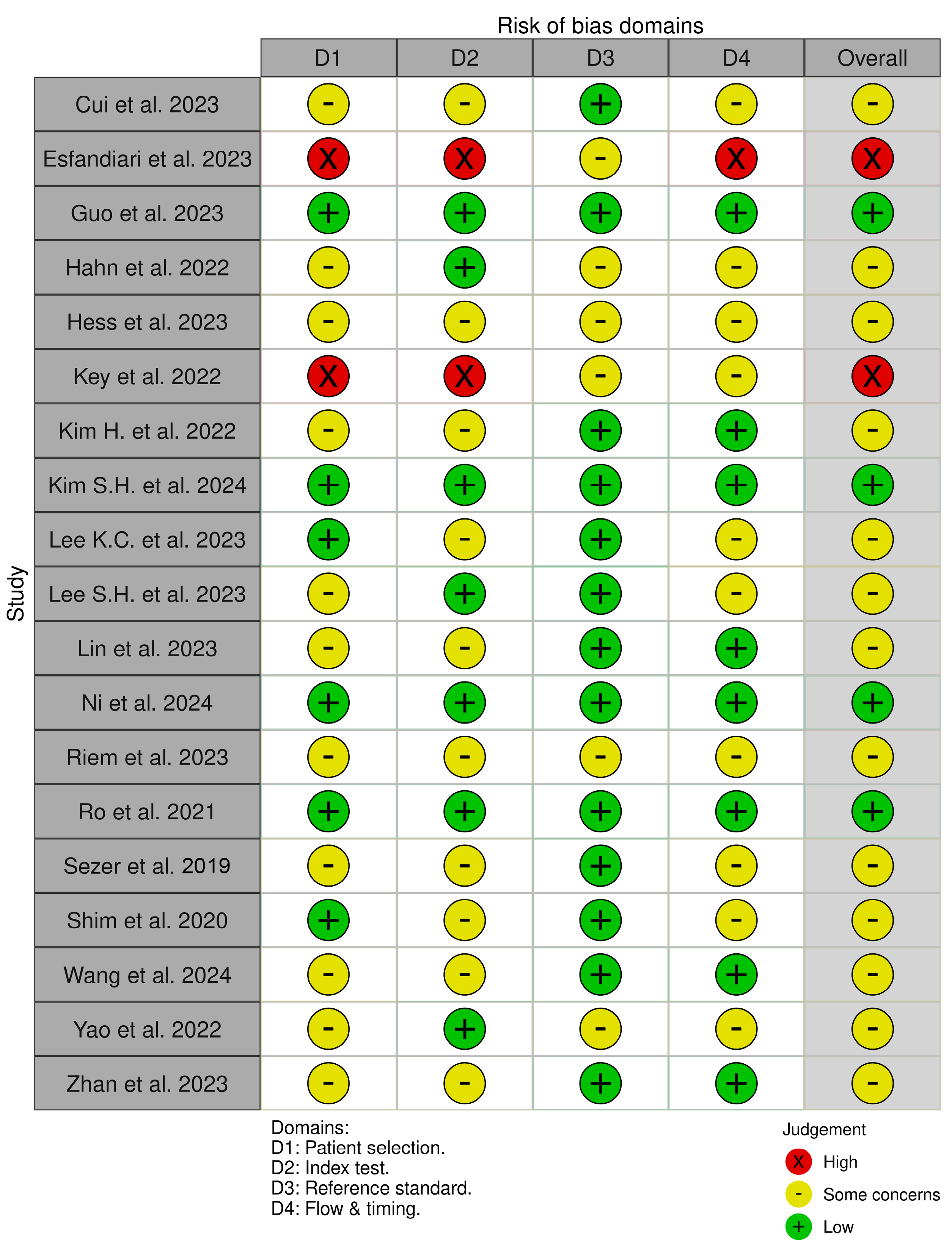 Risk of bias domains

| Study | D1 | D2 | D3 | D4 | Overall |
|---|---|---|---|---|---|
| Cui et al. 2023 | - | - | + | - | - |
| Esfandiari et al. 2023 | X | X | - | X | X |
| Guo et al. 2023 | + | + | + | + | + |
| Hahn et al. 2022 | - | + | - | - | - |
| Hess et al. 2023 | - | - | - | - | - |
| Key et al. 2022 | X | X | - | - | X |
| Kim H. et al. 2022 | - | - | + | + | - |
| Kim S.H. et al. 2024 | + | + | + | + | + |
| Lee K.C. et al. 2023 | + | - | + | - | - |
| Lee S.H. et al. 2023 | - | + | + | - | - |
| Lin et al. 2023 | - | - | + | + | - |
| Ni et al. 2024 | + | + | + | + | + |
| Riem et al. 2023 | - | - | - | - | - |
| Ro et al. 2021 | + | + | + | + | + |
| Sezer et al. 2019 | - | - | + | - | - |
| Shim et al. 2020 | + | - | + | - | - |
| Wang et al. 2024 | - | - | + | + | - |
| Yao et al. 2022 | - | + | - | - | - |
| Zhan et al. 2023 | - | - | + | + | - |

Domains:
D1: Patient selection.
D2: Index test.
D3: Reference standard.
D4: Flow & timing.

Judgement
X High
- Some concerns
+ Low